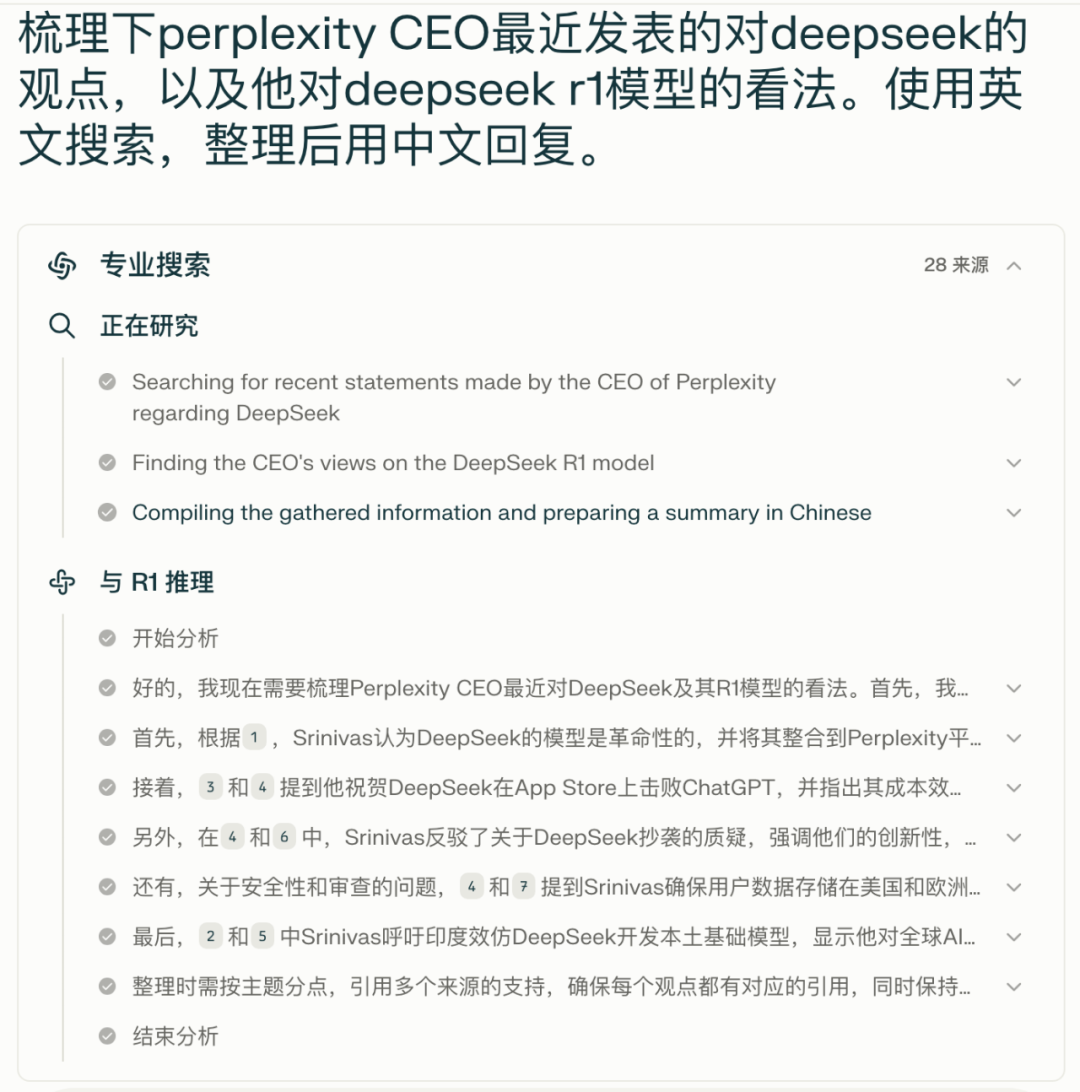 梳理下perplexity CEO最近发表的对deepseek的观点，以及他对deepseek r1模型的看法。使用英文搜索，整理后用中文回复。

专业搜索

28 来源

正在研究

Searching for recent statements made by the CEO of Perplexity regarding DeepSeek

Finding the CEO's views on the DeepSeek R1 model

Compiling the gathered information and preparing a summary in Chinese

与 R1 推理

开始分析

好的，我现在需要梳理Perplexity CEO最近对DeepSeek及其R1模型的看法。首先，我...

首先，根据 1 ，Srinivas认为DeepSeek的模型是革命性的，并将其整合到Perplexity平...

接着， 3 和 4 提到他祝贺DeepSeek在App Store上击败ChatGPT，并指出其成本效...

另外，在 4 和 6 中，Srinivas反驳了关于DeepSeek抄袭的质疑，强调他们的创新性，...

还有，关于安全性和审查的问题， 4 和 7 提到Srinivas确保用户数据存储在美国和欧洲...

最后， 2 和 5 中Srinivas呼吁印度效仿DeepSeek开发本土基础模型，显示他对全球AI...

整理时需按主题分点，引用多个来源的支持，确保每个观点都有对应的引用，同时保持...

结束分析